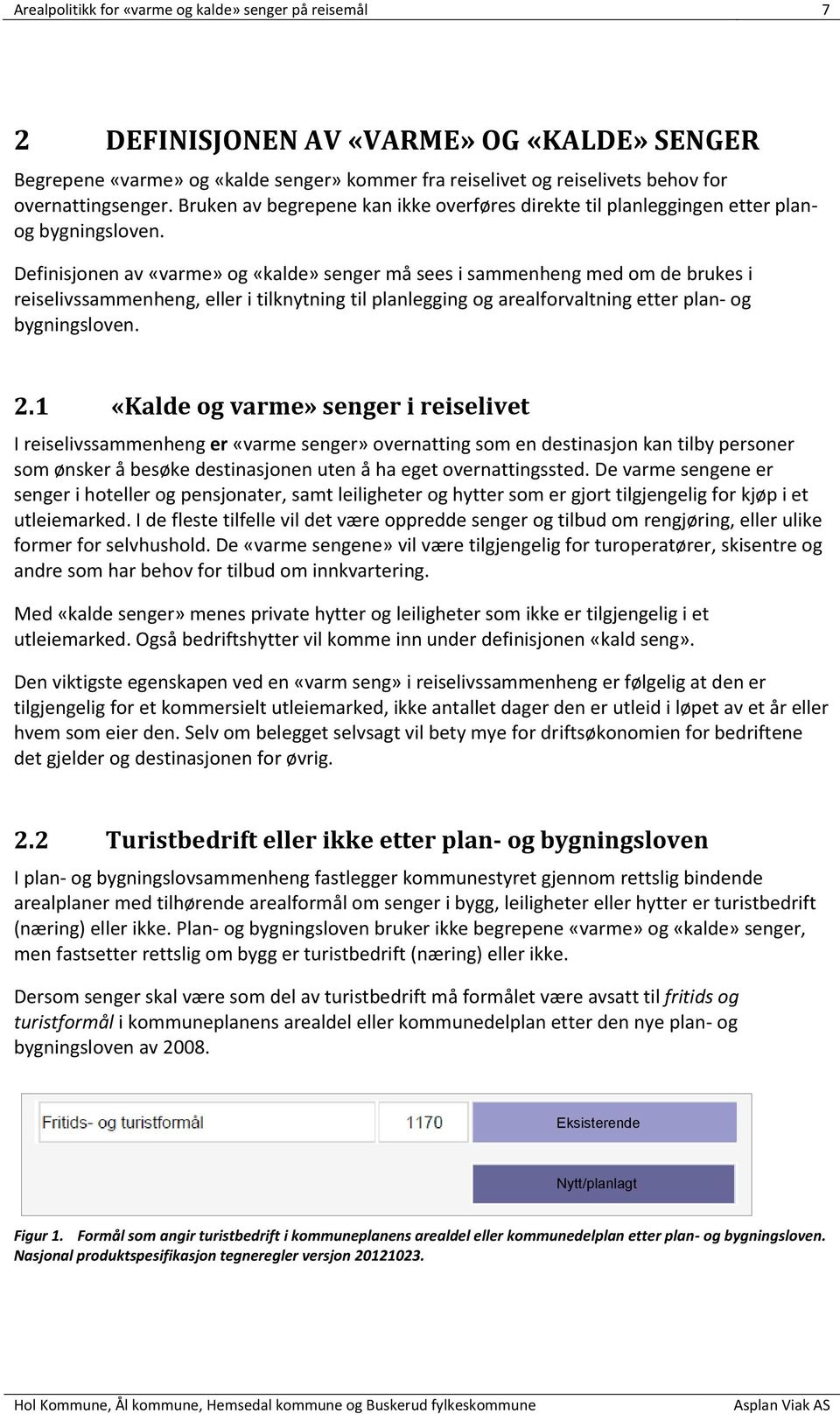 Arealpolitikk for «varme og kalde» senger på reisemål 7

2 DEFINISJONEN AV «VARME» OG «KALDE» SENGER

Begrepene «varme» og «kalde senger» kommer fra reiselivet og reiselivets behov for overnattingsenger. Bruken av begrepene kan ikke overføres direkte til planleggingen etter plan- og bygningsloven.

Definisjonen av «varme» og «kalde» senger må sees i sammenheng med om de brukes i reiselivssammenheng, eller i tilknytning til planlegging og arealforvaltning etter plan- og bygningsloven.

2.1 «Kalde og varme» senger i reiselivet

I reiselivssammenheng er «varme senger» overnatting som en destinasjon kan tilby personer som ønsker å besøke destinasjonen uten å ha eget overnattingssted. De varme sengene er senger i hoteller og pensjonater, samt leiligheter og hytter som er gjort tilgjengelig for kjøp i et utleiemarked. I de fleste tilfelle vil det være oppredde senger og tilbud om rengjøring, eller ulike former for selvhushold. De «varme sengene» vil være tilgjengelig for turoperatører, skisentre og andre som har behov for tilbud om innkvartering.

Med «kalde senger» menes private hytter og leiligheter som ikke er tilgjengelig i et utleiemarked. Også bedriftshytter vil komme inn under definisjonen «kald seng».

Den viktigste egenskapen ved en «varm seng» i reiselivssammenheng er følgelig at den er tilgjengelig for et kommersielt utleiemarked, ikke antallet dager den er utleid i løpet av et år eller hvem som eier den. Selv om belegget selvsagt vil bety mye for driftsøkonomien for bedriftene det gjelder og destinasjonen for øvrig.

2.2 Turistbedrift eller ikke etter plan- og bygningsloven

I plan- og bygningslovsammenheng fastlegger kommunestyret gjennom rettslig bindende arealplaner med tilhørende arealformål om senger i bygg, leiligheter eller hytter er turistbedrift (næring) eller ikke. Plan- og bygningsloven bruker ikke begrepene «varme» og «kalde» senger, men fastsetter rettslig om bygg er turistbedrift (næring) eller ikke.

Dersom senger skal være som del av turistbedrift må formålet være avsatt til fritids og turistformål i kommuneplanens arealdel eller kommunedelplan etter den nye plan- og bygningsloven av 2008.

Fritids- og turistformål 1170 Eksisterende
Nytt/planlagt

Figur 1. Formål som angir turistbedrift i kommuneplanens arealdel eller kommunedelplan etter plan- og bygningsloven. Nasjonal produktspesifikasjon tegneregler versjon 20121023.

Hol Kommune, Ål kommune, Hemsedal kommune og Buskerud fylkeskommune Asplan Viak AS